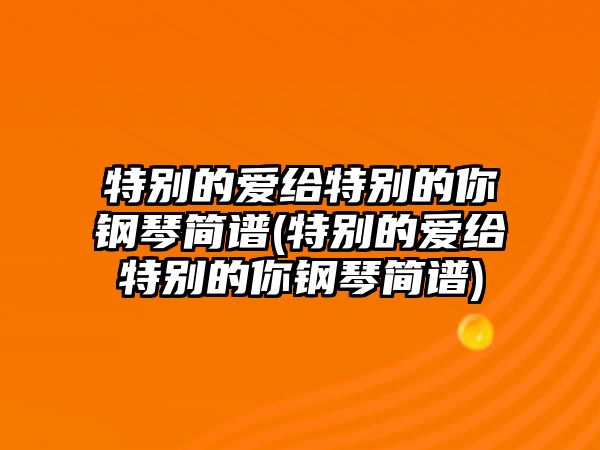 特别的爱给特别的你钢琴简谱(特别的爱给特别的你钢琴简谱)